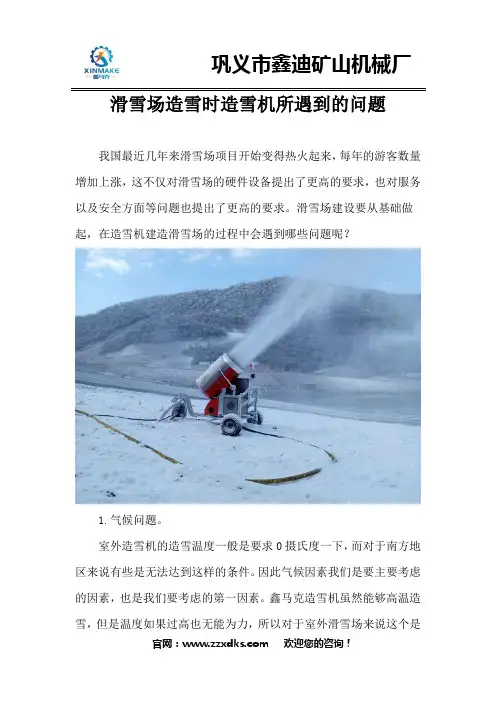 XINMAKE

巩义市鑫迪矿山机械厂

滑雪场造雪时造雪机所遇到的问题

我国最近几年来滑雪场项目开始变得热火起来，每年的游客数量增加上涨，这不仅对滑雪场的硬件设备提出了更高的要求，也对服务以及安全方面等问题也提出了更高的要求。滑雪场建设要从基础做起，在造雪机建造滑雪场的过程中会遇到哪些问题呢？

1.气候问题。

室外造雪机的造雪温度一般是要求0摄氏度一下，而对于南方地区来说有些是无法达到这样的条件。因此气候因素我们是要主要考虑的因素，也是我们要考虑的第一因素。鑫马克造雪机虽然能够高温造雪，但是温度如果过高也无能为力，所以对于室外滑雪场来说这个是

官网：www.zzxdks.com 欢迎您的咨询！